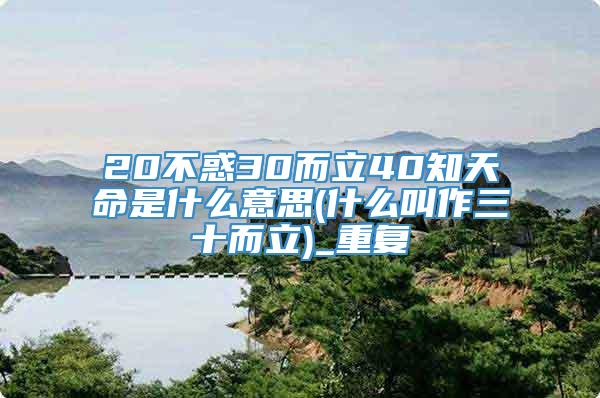 20不惑30而立40知天命是什么意思(什么叫作三十而立)_重复